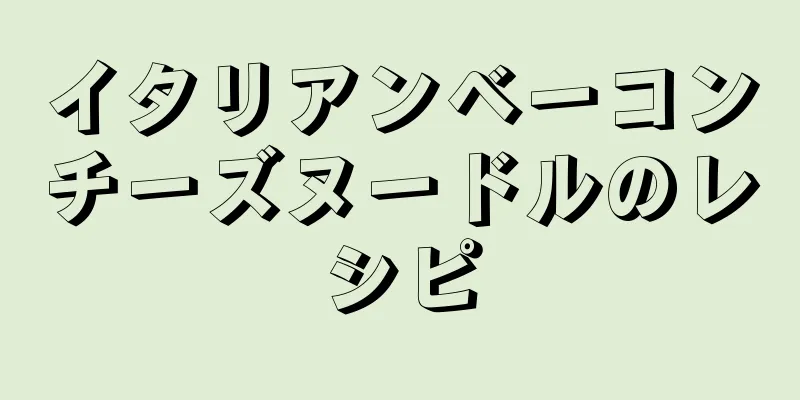 イタリアンベーコンチーズヌードルのレシピ